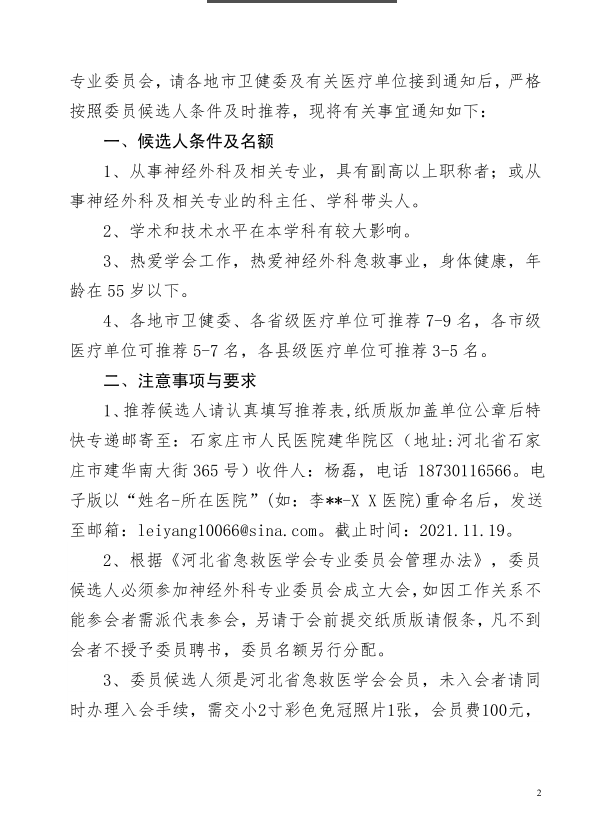 专业委员会，请各地市卫健委及有关医疗单位接到通知后，严格按照委员候选人条件及时推荐，现将有关事宜通知如下：

一、候选人条件及名额

1、从事神经外科及相关专业，具有副高以上职称者；或从事神经外科及相关专业的科主任、学科带头人。

2、学术和技术水平在本学科有较大影响。

3、热爱学会工作，热爱神经外科急救事业，身体健康，年龄在55岁以下。

4、各地市卫健委、各省级医疗单位可推荐7-9名，各市级医疗单位可推荐5-7名，各县级医疗单位可推荐3-5名。

二、注意事项与要求

1、推荐候选人请认真填写推荐表，纸质版加盖单位公章后特快专递邮寄至：石家庄市人民医院建华院区（地址：河北省石家庄市建华南大街365号）收件人：杨磊，电话 18730116566。电子版以“姓名-所在医院”（如：李**-X X医院）重命名后，发送至邮箱：leiyang10066@sina.com。截止时间：2021.11.19。

2、根据《河北省急救医学会专业委员会管理办法》，委员候选人必须参加神经外科专业委员会成立大会，如因工作关系不能参会者需派代表参会，另请于会前提交纸质版请假条，凡不到会者不授予委员聘书，委员名额另行分配。

3、委员候选人须是河北省急救医学会会员，未入会者请同时办理入会手续，需交小2寸彩色免冠照片1张，会员费100元，

2